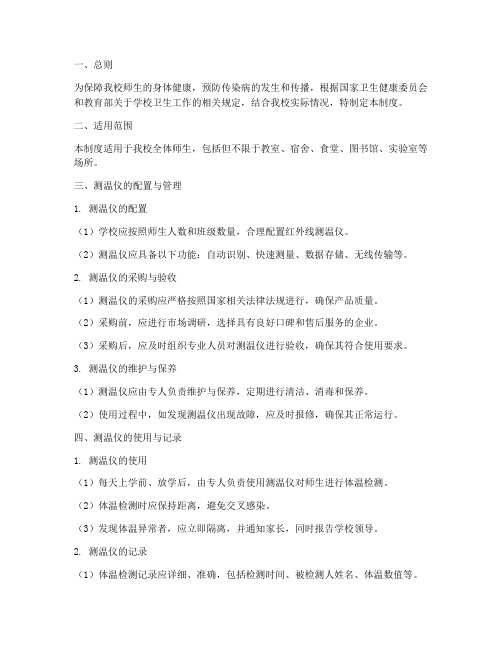 一、总则

为保障我校师生的身体健康，预防传染病的发生和传播，根据国家卫生健康委员会和教育部关于学校卫生工作的相关规定，结合我校实际情况，特制定本制度。

二、适用范围

本制度适用于我校全体师生，包括但不限于教室、宿舍、食堂、图书馆、实验室等场所。

三、测温仪的配置与管理

1. 测温仪的配置

（1）学校应按照师生人数和班级数量，合理配置红外线测温仪。

（2）测温仪应具备以下功能：自动识别、快速测量、数据存储、无线传输等。

2. 测温仪的采购与验收

（1）测温仪的采购应严格按照国家相关法律法规进行，确保产品质量。

（2）采购前，应进行市场调研，选择具有良好口碑和售后服务的企业。

（3）采购后，应及时组织专业人员对测温仪进行验收，确保其符合使用要求。

3. 测温仪的维护与保养

（1）测温仪应由专人负责维护与保养，定期进行清洁、消毒和保养。

（2）使用过程中，如发现测温仪出现故障，应及时报修，确保其正常运行。

四、测温仪的使用与记录

1. 测温仪的使用

（1）每天上学前、放学后，由专人负责使用测温仪对师生进行体温检测。

（2）体温检测时应保持距离，避免交叉感染。

（3）发现体温异常者，应立即隔离，并通知家长，同时报告学校领导。

2. 测温仪的记录

（1）体温检测记录应详细、准确，包括检测时间、被检测人姓名、体温数值等。